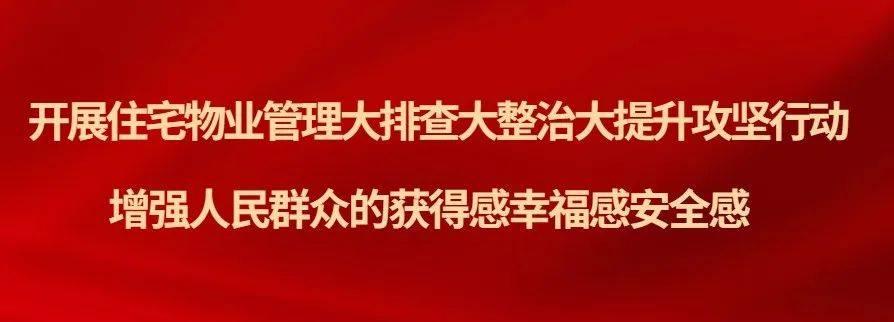 开展住宅物业管理大排查大整治大提升攻坚行动

增强人民群众的获得感幸福感安全感